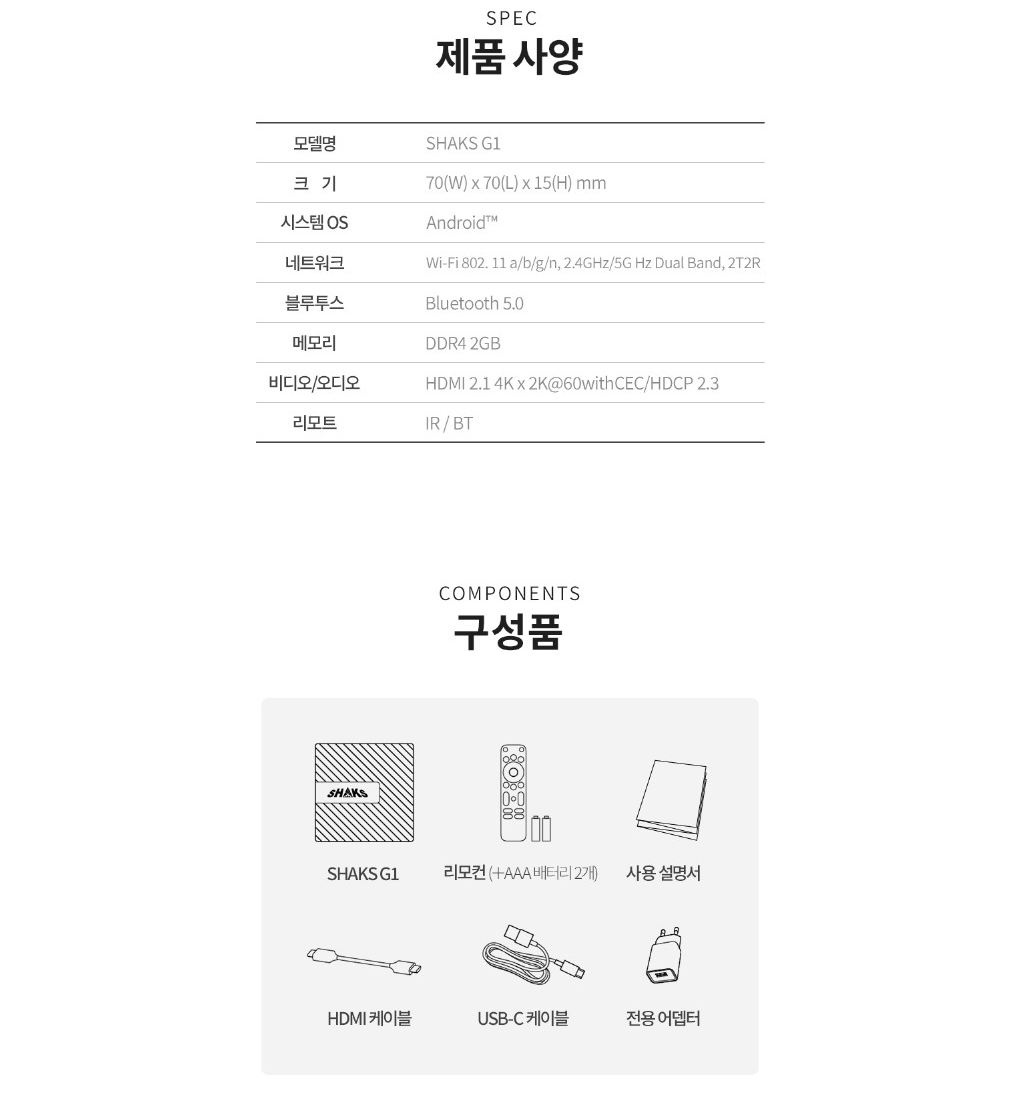 SPEC
제품 사양

| 모델명 | SHAKS G1 |
|---|---|
| 크 기 | 70(W) x 70(L) x 15(H) mm |
| 시스템 OS | Android™ |
| 네트워크 | Wi-Fi 802. 11 a/b/g/n, 2.4GHz/5G Hz Dual Band, 2T2R |
| 블루투스 | Bluetooth 5.0 |
| 메모리 | DDR4 2GB |
| 비디오/오디오 | HDMI 2.1 4K x 2K@60withCEC/HDCP 2.3 |
| 리모트 | IR / BT |

COMPONENTS
구성품

SHAKS

SHAKS G1

리모컨 (+AAA 배터리 2개)

사용 설명서

HDMI 케이블

USB-C 케이블

전용 어뎁터